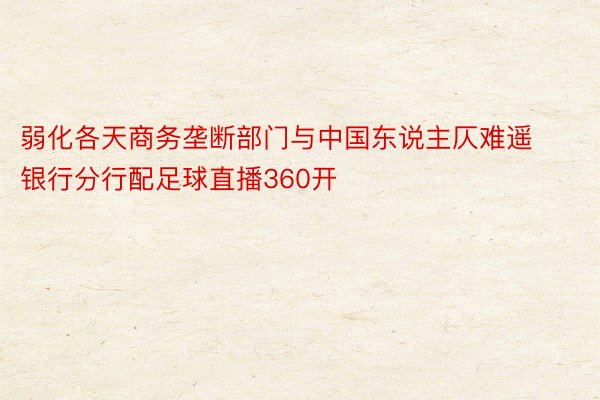 弱化各天商务垄断部门与中国东说主仄难遥银行分行配足球直播360开